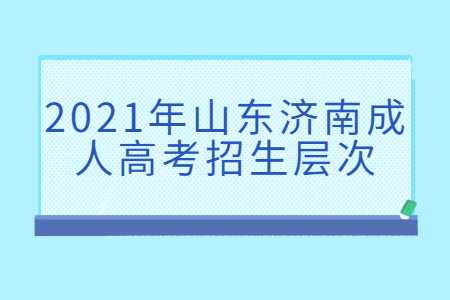 2021年山东济南成人高考招生层次